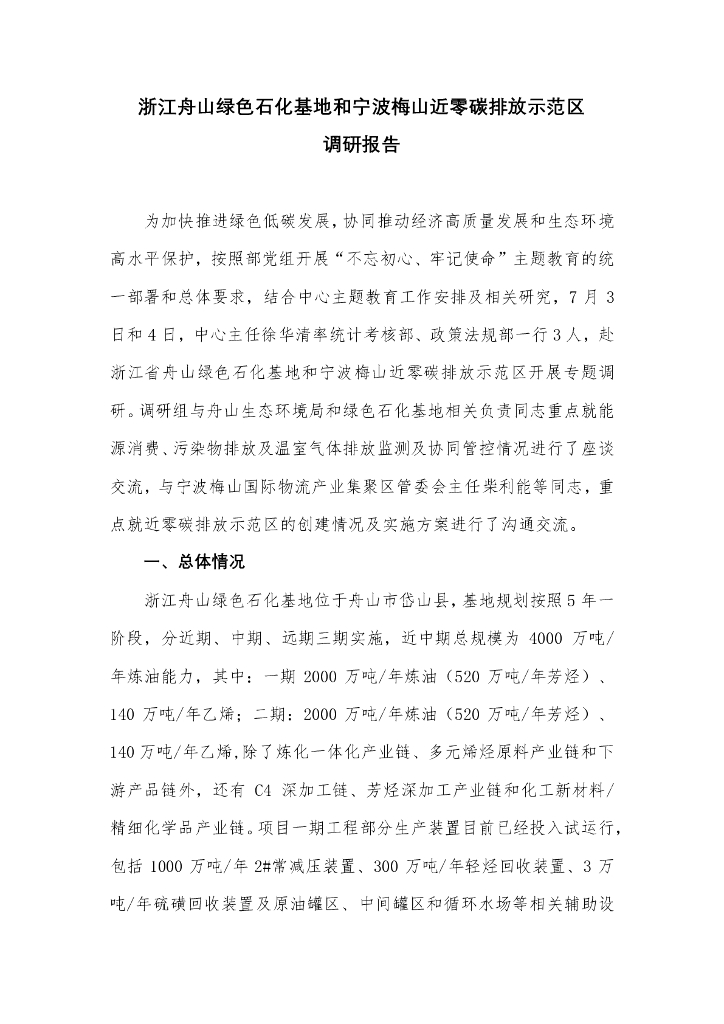 浙江舟山绿色石化基地和宁波梅山近零碳排放示范区
调研报告

为加快推进绿色低碳发展，协同推动经济高质量发展和生态环境高水平保护，按照部党组开展“不忘初心、牢记使命”主题教育的统一部署和总体要求，结合中心主题教育工作安排及相关研究，7月3日和4日，中心主任徐华清率统计考核部、政策法规部一行3人，赴浙江省舟山绿色石化基地和宁波梅山近零碳排放示范区开展专题调研。调研组与舟山生态环境局和绿色石化基地相关负责同志重点就能源消费、污染物排放及温室气体排放监测及协同管控情况进行了座谈交流，与宁波梅山国际物流产业集聚区管委会主任柴利能等同志，重点就近零碳排放示范区的创建情况及实施方案进行了沟通交流。

一、总体情况

浙江舟山绿色石化基地位于舟山市岱山县，基地规划按照5年一阶段，分近期、中期、远期三期实施，近中期总规模为 4000 万吨/年炼油能力，其中：一期 2000 万吨/年炼油（520 万吨/年芳烃）、140 万吨/年乙烯；二期：2000 万吨/年炼油（520 万吨/年芳烃）、140万吨/年乙烯，除了炼化一体化产业链、多元烯烃原料产业链和下游产品链外，还有 C4 深加工链、芳烃深加工产业链和化工新材料/精细化学品产业链。项目一期工程部分生产装置目前已经投入试运行，包括 1000 万吨/年 2#常减压装置、300 万吨/年轻烃回收装置、3 万吨/年硫磺回收装置及原油罐区、中间罐区和循环水场等相关辅助设